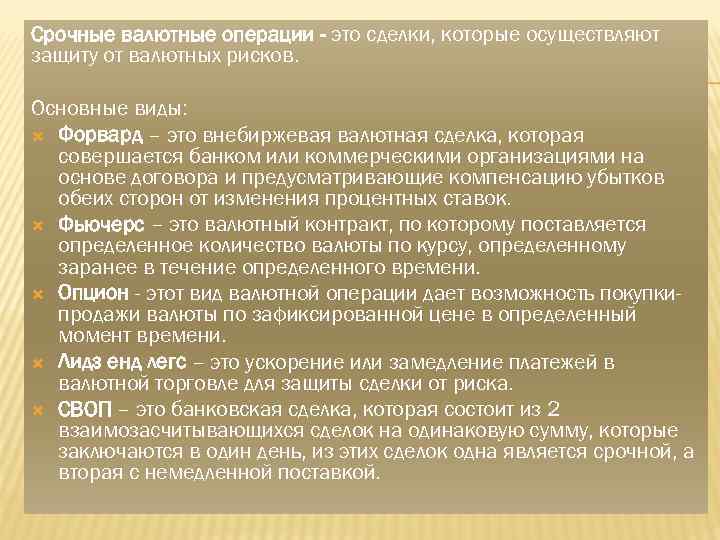 Срочные валютные операции - это сделки, которые осуществляют защиту от валютных рисков.

Основные виды:
Форвард – это внебиржевая валютная сделка, которая совершается банком или коммерческими организациями на основе договора и предусматривающие компенсацию убытков обеих сторон от изменения процентных ставок.
Фьючерс – это валютный контракт, по которому поставляется определенное количество валюты по курсу, определенному заранее в течение определенного времени.
Опцион - этот вид валютной операции дает возможность покупки-продажи валюты по зафиксированной цене в определенный момент времени.
Лидз енд легс – это ускорение или замедление платежей в валютной торговле для защиты сделки от риска.
СВОП – это банковская сделка, которая состоит из 2 взаимозасчитывающихся сделок на одинаковую сумму, которые заключаются в один день, из этих сделок одна является срочной, а вторая с немедленной поставкой.